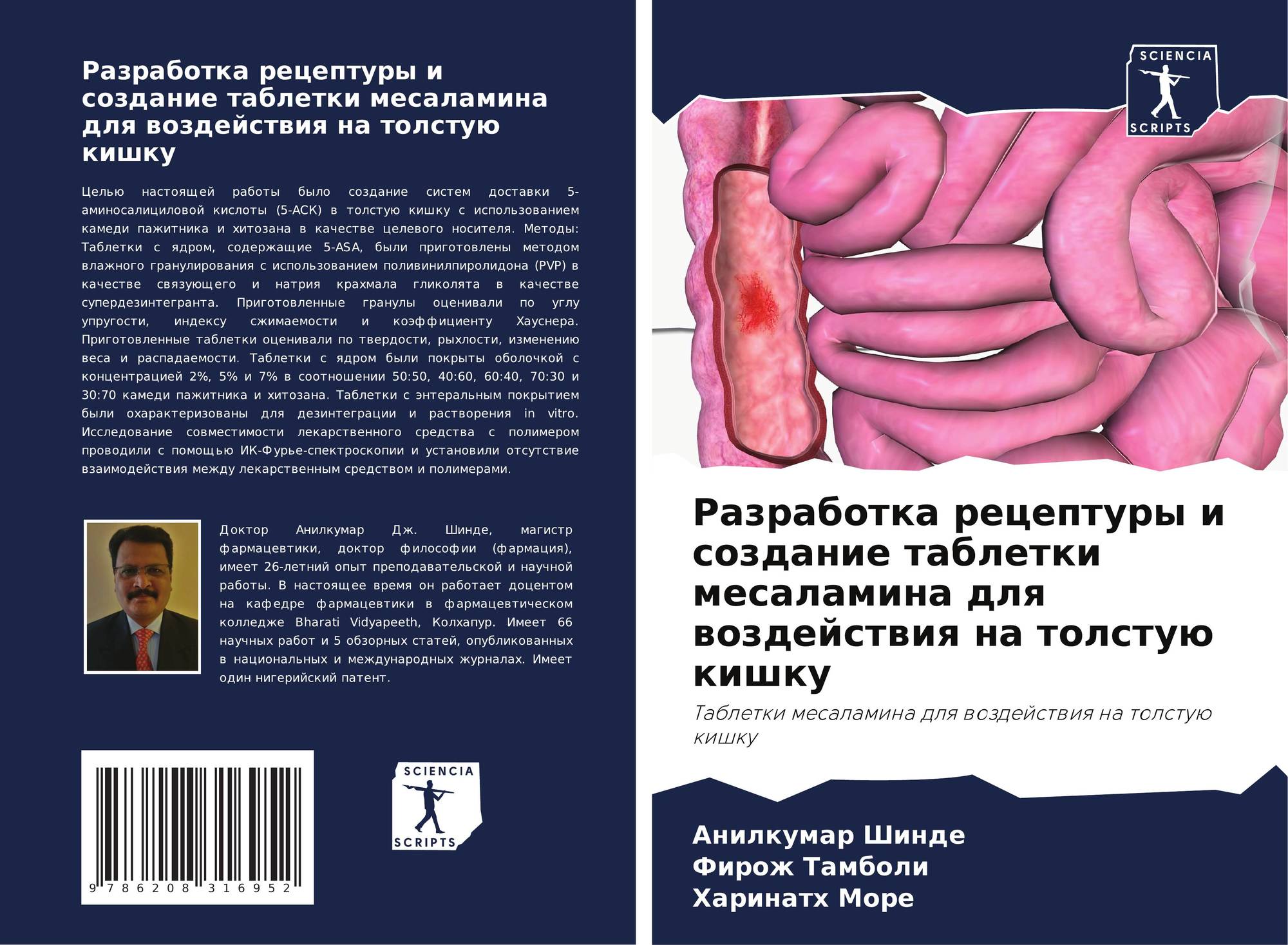 Разработка рецептуры и создание таблетки месаламина для воздействия на толстую кишку

Целью настоящей работы было создание систем доставки 5-аминосалициловой кислоты (5-АСК) в толстую кишку с использованием камеди пажитника и хитозана в качестве целевого носителя. Методы: Таблетки с ядром, содержащие 5-ASA, были приготовлены методом влажного гранулирования с использованием поливинилпиролидона (PVP) в качестве связующего и натрия крахмала гликолята в качестве супердезинтегранта. Приготовленные гранулы оценивали по углу упругости, индексу сжимаемости и коэффициенту Хауснера. Приготовленные таблетки оценивали по твердости, рыхлости, изменению веса и распадаемости. Таблетки с ядром были покрыты оболочкой с концентрацией 2%, 5% и 7% в соотношении 50:50, 40:60, 60:40, 70:30 и 30:70 камеди пажитника и хитозана. Таблетки с энтеральным покрытием были охарактеризованы для дезинтеграции и растворения in vitro. Исследование совместимости лекарственного средства с полимером проводили с помощью ИК-Фурье-спектроскопии и установили отсутствие взаимодействия между лекарственным средством и полимерами.

Доктор Анилкумар Дж. Шинде, магистр фармацевтики, доктор философии (фармация), имеет 26-летний опыт преподавательской и научной работы. В настоящее время он работает доцентом на кафедре фармацевтики в фармацевтическом колледже Bharati Vidyapeeth, Колхапур. Имеет 66 научных работ и 5 обзорных статей, опубликованных в национальных и международных журналах. Имеет один нигерийский патент.

9 786208 316952

SCIENCIA SCRIPTS

SCIENCIA SCRIPTS

Разработка рецептуры и создание таблетки месаламина для воздействия на толстую кишку

Таблетки месаламина для воздействия на толстую кишку

Анилкумар Шинде
Фирож Тамболи
Харинатх Море